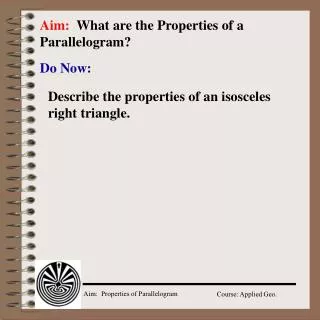 Aim: What are the Properties of a Parallelogram?

Do Now:

Describe the properties of an isosceles right triangle.

Aim: Properties of Parallelogram

Course: Applied Geo.